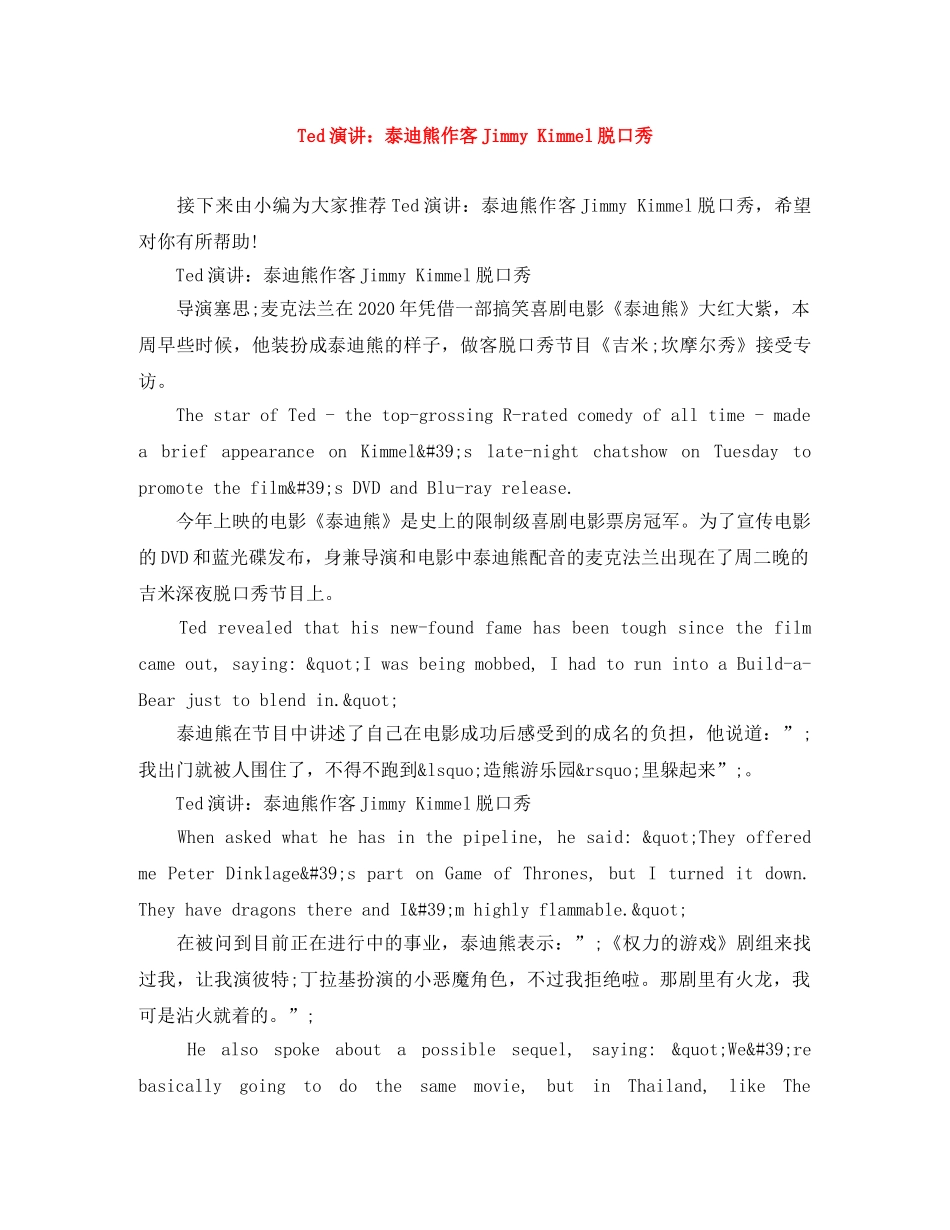 Ted演讲：泰迪熊作客Jimmy Kimmel脱口秀

接下来由小编为大家推荐Ted演讲：泰迪熊作客Jimmy Kimmel脱口秀，希望对你有所帮助!

Ted演讲：泰迪熊作客Jimmy Kimmel脱口秀

导演塞思;麦克法兰在2020年凭借一部搞笑喜剧电影《泰迪熊》大红大紫，本周早些时候，他装扮成泰迪熊的样子，做客脱口秀节目《吉米;坎摩尔秀》接受专访。

The star of Ted - the top-grossing R-rated comedy of all time - made a brief appearance on Kimmel&#39;s late-night chatshow on Tuesday to promote the film&#39;s DVD and Blu-ray release.

今年上映的电影《泰迪熊》是史上的限制级喜剧电影票房冠军。为了宣传电影的DVD和蓝光碟发布，身兼导演和电影中泰迪熊配音的麦克法兰出现在了周二晚的吉米深夜脱口秀节目上。

Ted revealed that his new-found fame has been tough since the film came out, saying: &quot;I was being mobbed, I had to run into a Build-a-Bear just to blend in.&quot;

泰迪熊在节目中讲述了自己在电影成功后感受到的成名的负担，他说道：”;我出门就被人围住了，不得不跑到&lsquo;造熊游乐园&rsquo;里躲起来”;。

Ted演讲：泰迪熊作客Jimmy Kimmel脱口秀

When asked what he has in the pipeline, he said: &quot;They offered me Peter Dinklage&#39;s part on Game of Thrones, but I turned it down. They have dragons there and I&#39;m highly flammable.&quot;

在被问到目前正在进行中的事业，泰迪熊表示：”;《权力的游戏》剧组来找过我，让我演彼特;丁拉基扮演的小恶魔角色，不过我拒绝啦。那剧里有火龙，我可是沾火就着的。”;

He also spoke about a possible sequel, saying: &quot;We&#39;re basically going to do the same movie, but in Thailand, like The